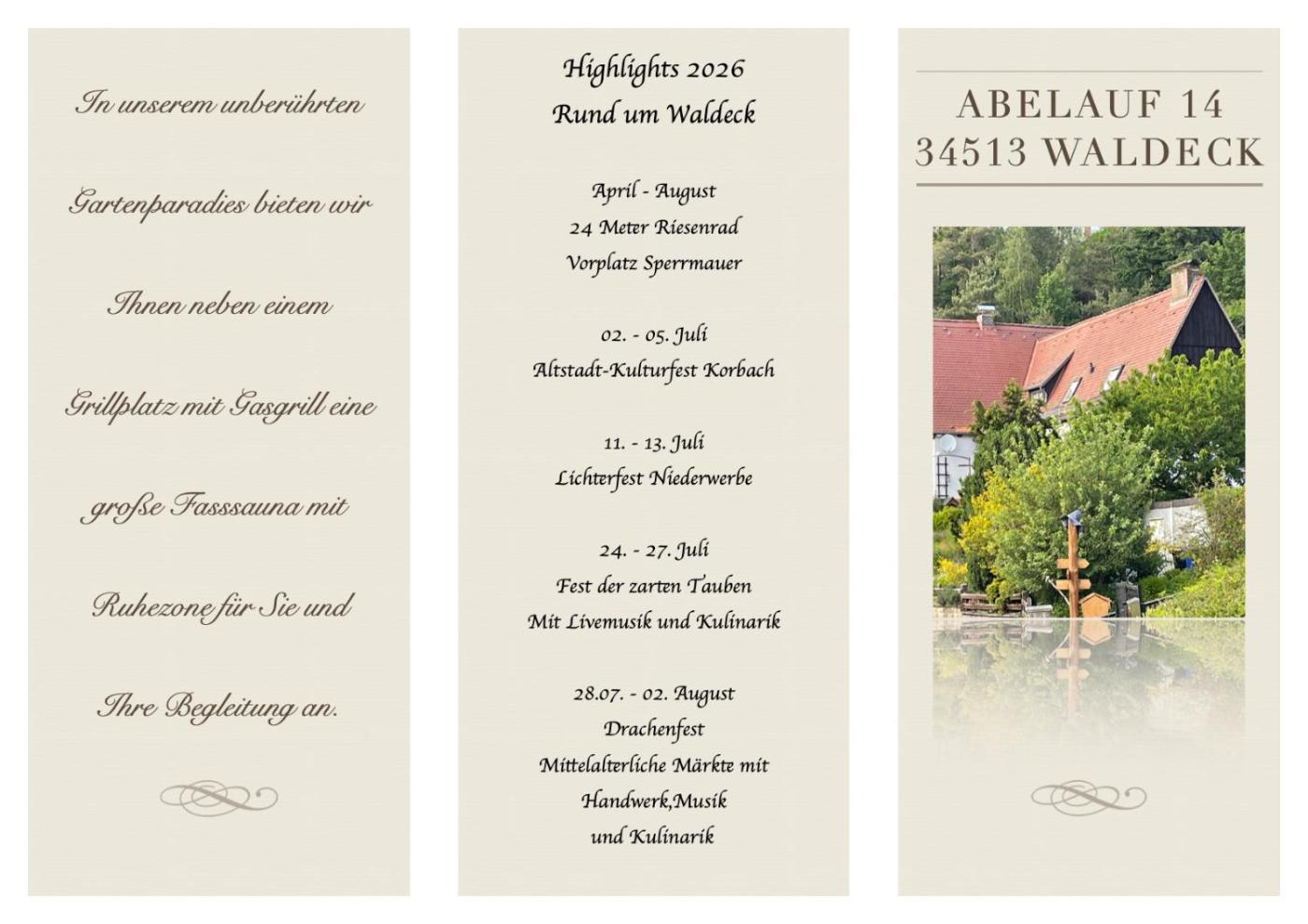 In unserem unberührten Gartenparadies bieten wir Ihnen neben einem Grillplatz mit Gasgrill eine große Fasssauna mit Ruhezone für Sie und Ihre Begleitung an.

Highlights 2026
Rund um Waldeck

April - August
24 Meter Riesenrad
Vorplatz Sperrmauer

02. - 05. Juli
Altstadt-Kulturfest Korbach

11. - 13. Juli
Lichterfest Niederwerbe

24. - 27. Juli
Fest der zarten Tauben
Mit Livemusik und Kulinarik

28.07. - 02. August
Drachenfest
Mittelalterliche Märkte mit
Handwerk,Musik
und Kulinarik

ABELAUF 14
34513 WALDECK